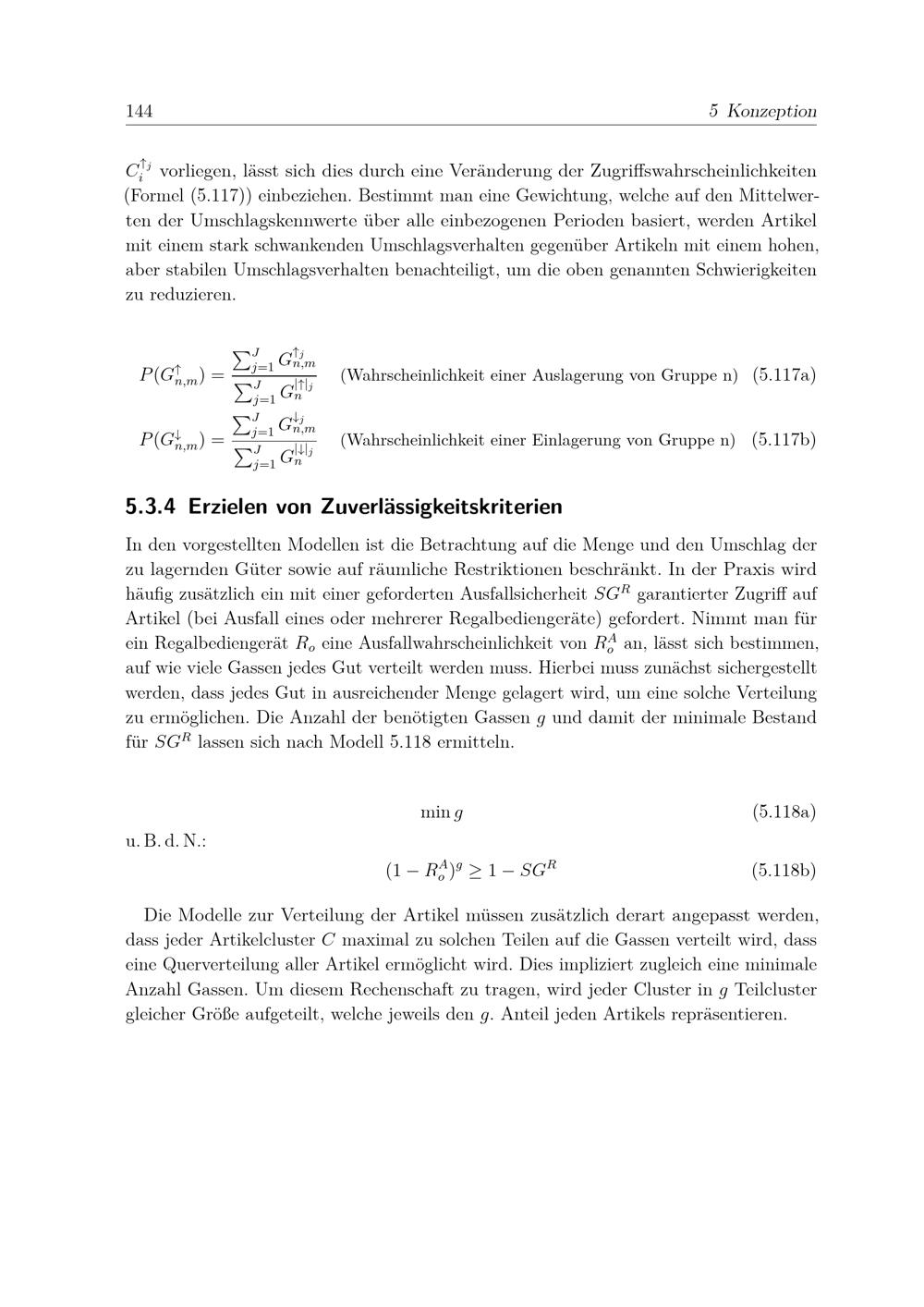 144 5 Konzeption

$C_i^{\uparrow_j}$ vorliegen, lässt sich dies durch eine Veränderung der Zugriffswahrscheinlichkeiten (Formel (5.117)) einbeziehen. Bestimmt man eine Gewichtung, welche auf den Mittelwerten der Umschlagskennwerte über alle einbezogenen Perioden basiert, werden Artikel mit einem stark schwankenden Umschlagsverhalten gegenüber Artikeln mit einem hohen, aber stabilen Umschlagsverhalten benachteiligt, um die oben genannten Schwierigkeiten zu reduzieren.

$P(G_{n,m}^{\uparrow}) = \frac{\sum_{j=1}^{J} G_{n,m}^{\uparrow_j}}{\sum_{j=1}^{J} G_n^{|\uparrow|_j}}$ (Wahrscheinlichkeit einer Auslagerung von Gruppe n) (5.117a)

$P(G_{n,m}^{\downarrow}) = \frac{\sum_{j=1}^{J} G_{n,m}^{\downarrow_j}}{\sum_{j=1}^{J} G_n^{|\downarrow|_j}}$ (Wahrscheinlichkeit einer Einlagerung von Gruppe n) (5.117b)

5.3.4 Erzielen von Zuverlässigkeitskriterien

In den vorgestellten Modellen ist die Betrachtung auf die Menge und den Umschlag der zu lagernden Güter sowie auf räumliche Restriktionen beschränkt. In der Praxis wird häufig zusätzlich ein mit einer geforderten Ausfallsicherheit $SG^R$ garantierter Zugriff auf Artikel (bei Ausfall eines oder mehrerer Regalbediengeräte) gefordert. Nimmt man für ein Regalbediengerät $R_o$ eine Ausfallwahrscheinlichkeit von $R_o^A$ an, lässt sich bestimmen, auf wie viele Gassen jedes Gut verteilt werden muss. Hierbei muss zunächst sichergestellt werden, dass jedes Gut in ausreichender Menge gelagert wird, um eine solche Verteilung zu ermöglichen. Die Anzahl der benötigten Gassen $g$ und damit der minimale Bestand für $SG^R$ lassen sich nach Modell 5.118 ermitteln.

$\min g$ (5.118a)

u. B. d. N.:

$(1 - R_o^A)^g \geq 1 - SG^R$ (5.118b)

Die Modelle zur Verteilung der Artikel müssen zusätzlich derart angepasst werden, dass jeder Artikelcluster $C$ maximal zu solchen Teilen auf die Gassen verteilt wird, dass eine Querverteilung aller Artikel ermöglicht wird. Dies impliziert zugleich eine minimale Anzahl Gassen. Um diesem Rechenschaft zu tragen, wird jeder Cluster in $g$ Teilcluster gleicher Größe aufgeteilt, welche jeweils den $g$. Anteil jeden Artikels repräsentieren.